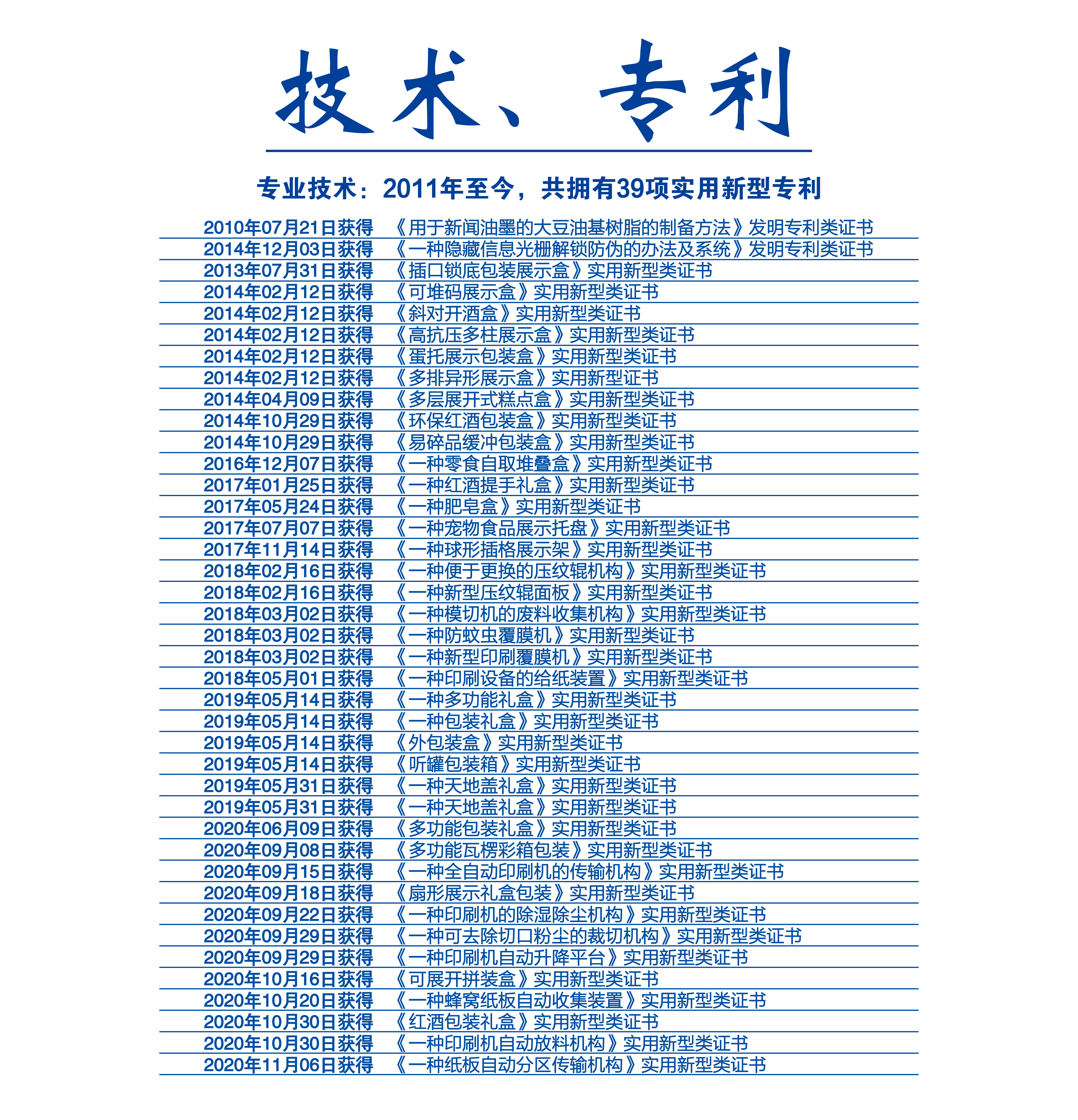 技术、专利

专业技术：2011年至今，共拥有39项实用新型专利

2010年07月21日获得 《用于新闻油墨的大豆油基树脂的制备方法》发明专利类证书
2014年12月03日获得 《一种隐藏信息光栅解锁防伪的办法及系统》发明专利类证书
2013年07月31日获得 《插口锁底包装展示盒》实用新型类证书
2014年02月12日获得 《可堆码展示盒》实用新型类证书
2014年02月12日获得 《斜对开酒盒》实用新型类证书
2014年02月12日获得 《高抗压多柱展示盒》实用新型类证书
2014年02月12日获得 《蛋托展示包装盒》实用新型类证书
2014年02月12日获得 《多排异形展示盒》实用新型证书
2014年04月09日获得 《多层展开式糕点盒》实用新型类证书
2014年10月29日获得 《环保红酒包装盒》实用新型类证书
2014年10月29日获得 《易碎品缓冲包装盒》实用新型类证书
2016年12月07日获得 《一种零食自取堆叠盒》实用新型类证书
2017年01月25日获得 《一种红酒提手礼盒》实用新型类证书
2017年05月24日获得 《一种肥皂盒》实用新型类证书
2017年07月07日获得 《一种宠物食品展示托盘》实用新型类证书
2017年11月14日获得 《一种球形插格展示架》实用新型类证书
2018年02月16日获得 《一种便于更换的压纹辊机构》实用新型类证书
2018年02月16日获得 《一种新型压纹辊面板》实用新型类证书
2018年03月02日获得 《一种模切机的废料收集机构》实用新型类证书
2018年03月02日获得 《一种防蚊虫覆膜机》实用新型类证书
2018年03月02日获得 《一种新型印刷覆膜机》实用新型类证书
2018年05月01日获得 《一种印刷设备的给纸装置》实用新型类证书
2019年05月14日获得 《一种多功能礼盒》实用新型类证书
2019年05月14日获得 《一种包装礼盒》实用新型类证书
2019年05月14日获得 《外包装盒》实用新型类证书
2019年05月14日获得 《听罐包装箱》实用新型类证书
2019年05月31日获得 《一种天地盖礼盒》实用新型类证书
2019年05月31日获得 《一种天地盖礼盒》实用新型类证书
2020年06月09日获得 《多功能包装礼盒》实用新型类证书
2020年09月08日获得 《多功能瓦楞彩箱包装》实用新型类证书
2020年09月15日获得 《一种全自动印刷机的传输机构》实用新型类证书
2020年09月18日获得 《扇形展示礼盒包装》实用新型类证书
2020年09月22日获得 《一种印刷机的除湿除尘机构》实用新型类证书
2020年09月29日获得 《一种可去除切口粉尘的裁切机构》实用新型类证书
2020年09月29日获得 《一种印刷机自动升降平台》实用新型类证书
2020年10月16日获得 《可展开拼装盒》实用新型类证书
2020年10月20日获得 《一种蜂窝纸板自动收集装置》实用新型类证书
2020年10月30日获得 《红酒包装礼盒》实用新型类证书
2020年10月30日获得 《一种印刷机自动放料机构》实用新型类证书
2020年11月06日获得 《一种纸板自动分区传输机构》实用新型类证书